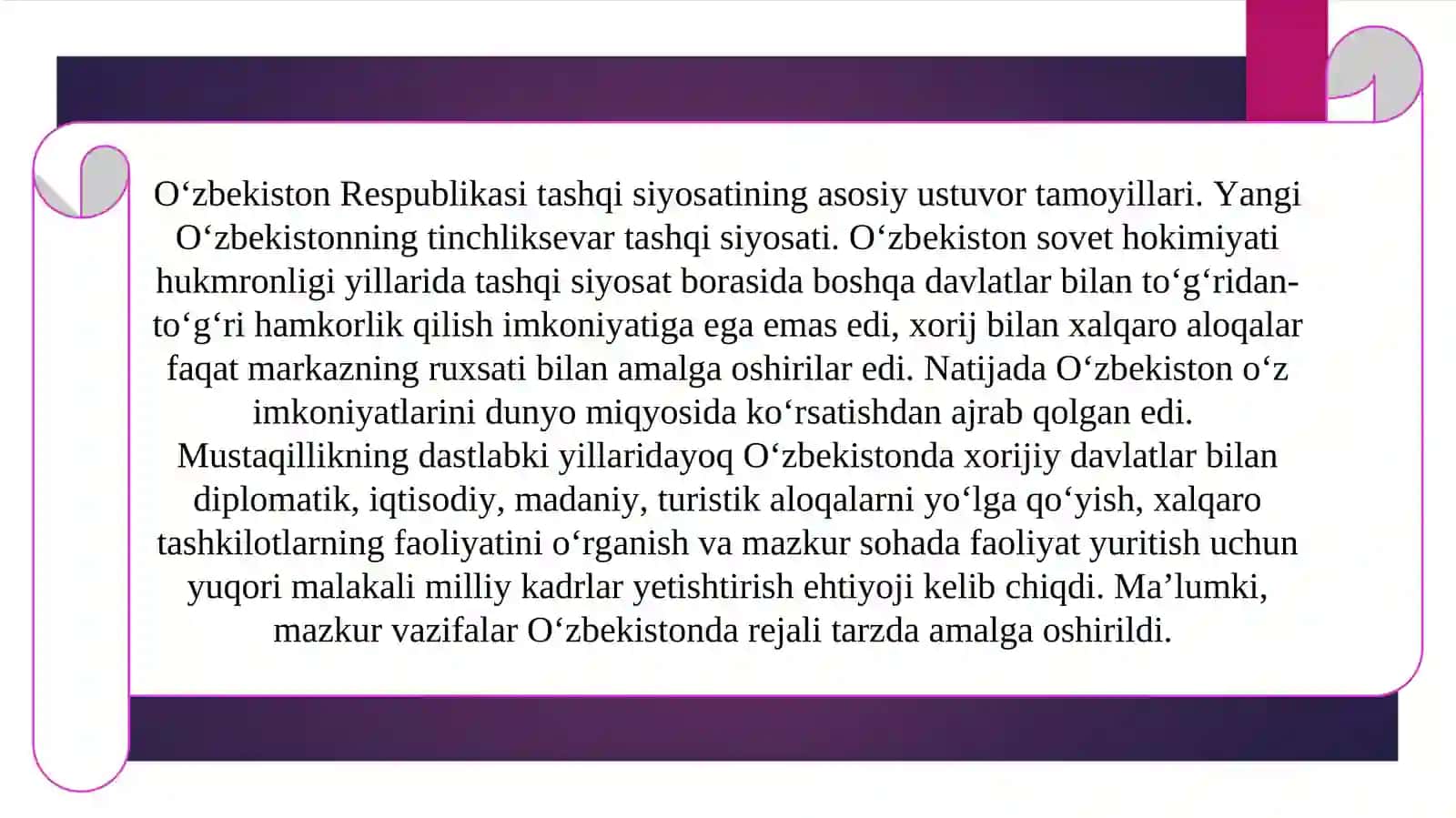 O‘zbekiston Respublikasi tashqi siyosatining asosiy ustuvor tamoyillari. Yangi O‘zbekistonning tinchliksevar tashqi siyosati. O‘zbekiston sovet hokimiyati hukmronligi yillarida tashqi siyosat borasida boshqa davlatlar bilan to‘g‘ridan-to‘g‘ri hamkorlik qilish imkoniyatiga ega emas edi, xorij bilan xalqaro aloqalar faqat markazning ruxsati bilan amalga oshirilar edi. Natijada O‘zbekiston o‘z imkoniyatlarini dunyo miqyosida ko‘rsatishdan ajrab qolgan edi. Mustaqillikning dastlabki yillaridayoq O‘zbekistonda xorijiy davlatlar bilan diplomatik, iqtisodiy, madaniy, turistik aloqalarni yo‘lga qo‘yish, xalqaro tashkilotlarning faoliyatini o‘rganish va mazkur sohada faoliyat yuritish uchun yuqori malakali milliy kadrlar yetishtirish ehtiyoji kelib chiqdi. Ma’lumki, mazkur vazifalar O‘zbekistonda rejali tarzda amalga oshirildi.